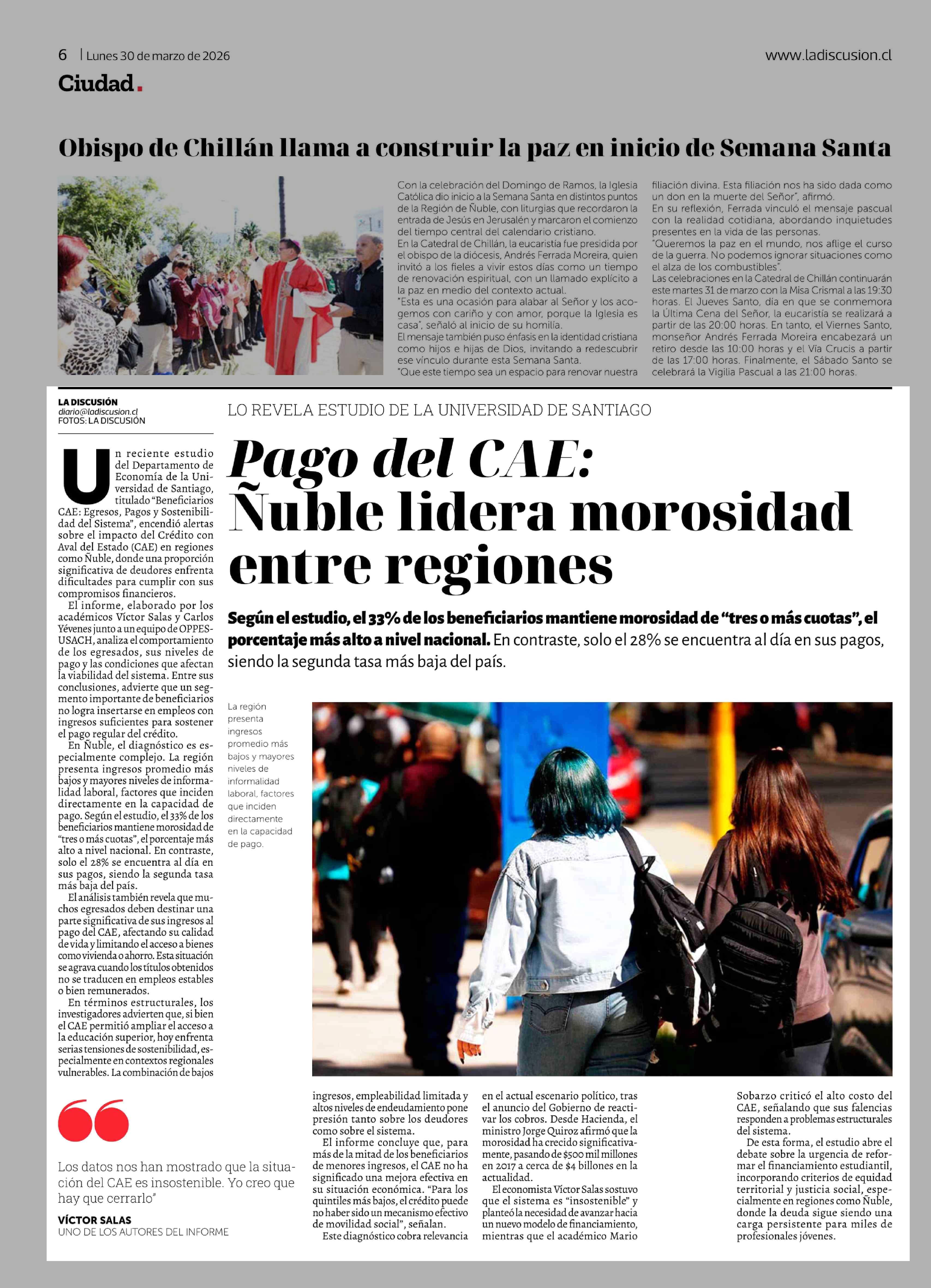 6 | Lunes 30 de marzo de 2026

www.ladiscusion.cl

Ciudad.

Obispo de Chillán llama a construir la paz en inicio de Semana Santa

Con la celebración del Domingo de Ramos, la Iglesia Católica dio inicio a la Semana Santa en distintos puntos de la Región de Ñuble, con liturgias que recordaron la entrada de Jesús en Jerusalén y marcaron el comienzo del tiempo central del calendario cristiano.
En la Catedral de Chillán, la eucaristía fue presidida por el obispo de la diócesis, Andrés Ferrada Moreira, quien invitó a los fieles a vivir estos días como un tiempo de renovación espiritual, con un llamado explícito a la paz en medio del contexto actual.
"Esta es una ocasión para alabar al Señor y los acogemos con cariño y con amor, porque la Iglesia es casa", señaló al inicio de su homilía.
El mensaje también puso énfasis en la identidad cristiana como hijos e hijas de Dios, invitando a redescubrir ese vínculo durante esta Semana Santa.
"Que este tiempo sea un espacio para renovar nuestra filiación divina. Esta filiación nos ha sido dada como un don en la muerte del Señor", afirmó.
En su reflexión, Ferrada vinculó el mensaje pascual con la realidad cotidiana, abordando inquietudes presentes en la vida de las personas.
"Queremos la paz en el mundo, nos aflige el curso de la guerra. No podemos ignorar situaciones como el alza de los combustibles".
Las celebraciones en la Catedral de Chillán continuarán este martes 31 de marzo con la Misa Crismal a las 19:30 horas. El Jueves Santo, día en que se conmemora la Última Cena del Señor, la eucaristía se realizará a partir de las 20:00 horas. En tanto, el Viernes Santo, monseñor Andrés Ferrada Moreira encabezará un retiro desde las 10:00 horas y el Vía Crucis a partir de las 17:00 horas. Finalmente, el Sábado Santo se celebrará la Vigilia Pascual a las 21:00 horas.

LA DISCUSIÓN
diario@ladiscusion.cl
FOTOS: LA DISCUSIÓN

LO REVELA ESTUDIO DE LA UNIVERSIDAD DE SANTIAGO

Pago del CAE: Ñuble lidera morosidad entre regiones

Según el estudio, el 33% de los beneficiarios mantiene morosidad de "tres o más cuotas", el porcentaje más alto a nivel nacional. En contraste, solo el 28% se encuentra al día en sus pagos, siendo la segunda tasa más baja del país.

Un reciente estudio del Departamento de Economía de la Universidad de Santiago, titulado "Beneficiarios CAE: Egresos, Pagos y Sostenibilidad del Sistema", encendió alertas sobre el impacto del Crédito con Aval del Estado (CAE) en regiones como Ñuble, donde una proporción significativa de deudores enfrenta dificultades para cumplir con sus compromisos financieros.
El informe, elaborado por los académicos Víctor Salas y Carlos Yévenes junto a un equipo de OPPES-USACH, analiza el comportamiento de los egresados, sus niveles de pago y las condiciones que afectan la viabilidad del sistema. Entre sus conclusiones, advierte que un segmento importante de beneficiarios no logra insertarse en empleos con ingresos suficientes para sostener el pago regular del crédito.
En Ñuble, el diagnóstico es especialmente complejo. La región presenta ingresos promedio más bajos y mayores niveles de informalidad laboral, factores que inciden directamente en la capacidad de pago. Según el estudio, el 33% de los beneficiarios mantiene morosidad de "tres o más cuotas", el porcentaje más alto a nivel nacional. En contraste, solo el 28% se encuentra al día en sus pagos, siendo la segunda tasa más baja del país.
El análisis también revela que muchos egresados deben destinar una parte significativa de sus ingresos al pago del CAE, afectando su calidad de vida y limitando el acceso a bienes como vivienda o ahorro. Esta situación se agrava cuando los títulos obtenidos no se traducen en empleos estables o bien remunerados.
En términos estructurales, los investigadores advierten que, si bien el CAE permitió ampliar el acceso a la educación superior, hoy enfrenta serias tensiones de sostenibilidad, especialmente en contextos regionales vulnerables. La combinación de bajos ingresos, empleabilidad limitada y altos niveles de endeudamiento pone presión tanto sobre los deudores como sobre el sistema.
El informe concluye que, para más de la mitad de los beneficiarios de menores ingresos, el CAE no ha significado una mejora efectiva en su situación económica. "Para los quintiles más bajos, el crédito puede no haber sido un mecanismo efectivo de movilidad social", señalan.
Este diagnóstico cobra relevancia en el actual escenario político, tras el anuncio del Gobierno de reactivar los cobros. Desde Hacienda, el ministro Jorge Quiroz afirmó que la morosidad ha crecido significativamente, pasando de $500 mil millones en 2017 a cerca de $4 billones en la actualidad.
El economista Víctor Salas sostuvo que el sistema es "insostenible" y planteó la necesidad de avanzar hacia un nuevo modelo de financiamiento, mientras que el académico Mario Sobarzo criticó el alto costo del CAE, señalando que sus falencias responden a problemas estructurales del sistema.
De esta forma, el estudio abre el debate sobre la urgencia de reformar el financiamiento estudiantil, incorporando criterios de equidad territorial y justicia social, especialmente en regiones como Ñuble, donde la deuda sigue siendo una carga persistente para miles de profesionales jóvenes.

La región presenta ingresos promedio más bajos y mayores niveles de informalidad laboral, factores que inciden directamente en la capacidad de pago.

Los datos nos han mostrado que la situación del CAE es insostenible. Yo creo que hay que cerrarlo"
VÍCTOR SALAS
UNO DE LOS AUTORES DEL INFORME